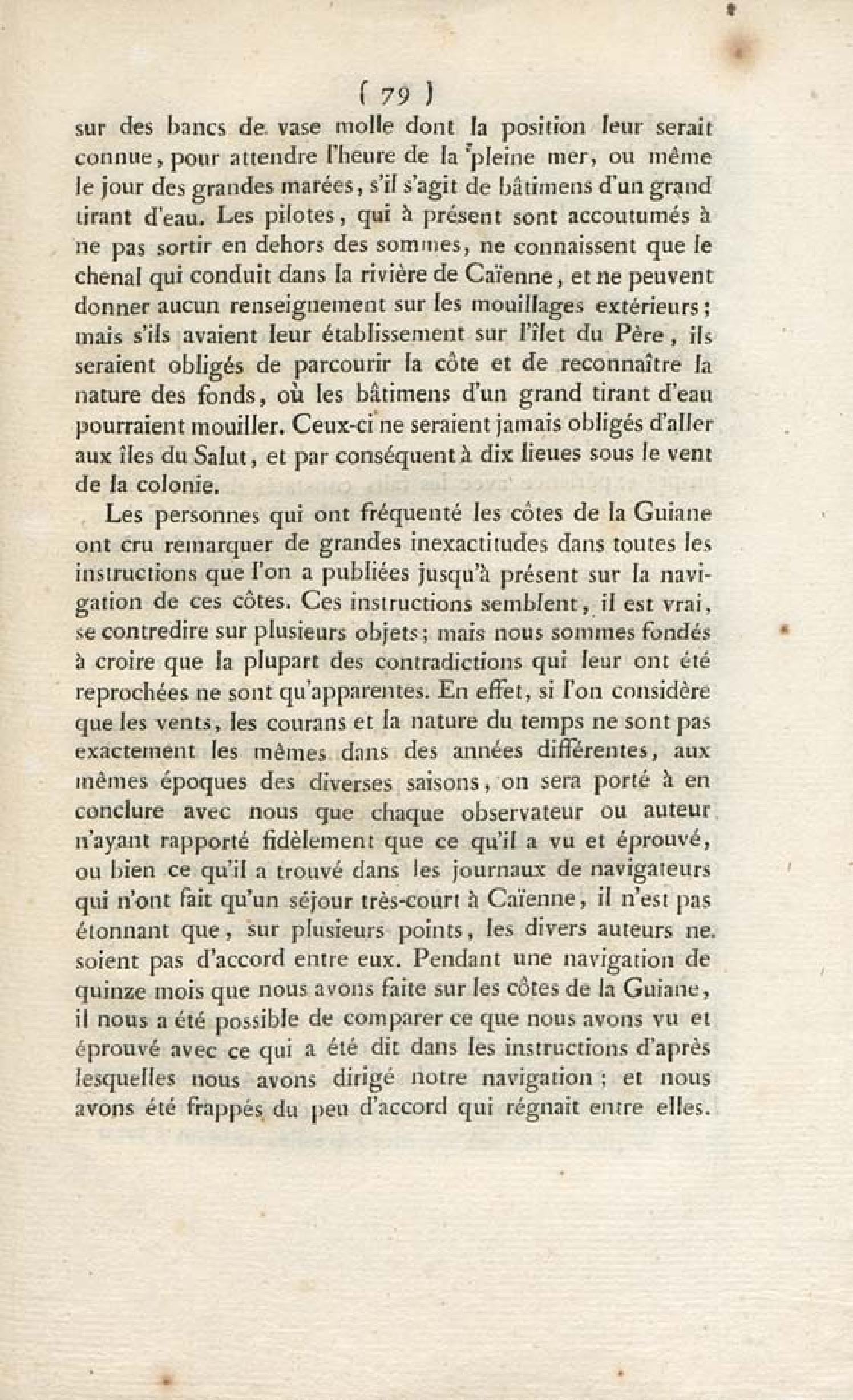 ( 79 )
sur des bancs de vase molle dont la position leur serait connue, pour attendre l'heure de la pleine mer, ou même le jour des grandes marées, s'il s'agit de bâtimens d'un grand tirant d'eau. Les pilotes, qui à présent sont accoutumés à ne pas sortir en dehors des sommes, ne connaissent que le chenal qui conduit dans la rivière de Caïenne, et ne peuvent donner aucun renseignement sur les mouillages extérieurs; mais s'ils avaient leur établissement sur l'îlet du Père, ils seraient obligés de parcourir la côte et de reconnaître la nature des fonds, où les bâtimens d'un grand tirant d'eau pourraient mouiller. Ceux-ci ne seraient jamais obligés d'aller aux îles du Salut, et par conséquent à dix lieues sous le vent de la colonie.

Les personnes qui ont fréquenté les côtes de la Guiane ont cru remarquer de grandes inexactitudes dans toutes les instructions que l'on a publiées jusqu'à présent sur la navigation de ces côtes. Ces instructions semblent, il est vrai, se contredire sur plusieurs objets; mais nous sommes fondés à croire que la plupart des contradictions qui leur ont été reprochées ne sont qu'apparentes. En effet, si l'on considère que les vents, les courans et la nature du temps ne sont pas exactement les mêmes dans des années différentes, aux mêmes époques des diverses saisons, on sera porté à en conclure avec nous que chaque observateur ou auteur n'ayant rapporté fidèlement que ce qu'il a vu et éprouvé, ou bien ce qu'il a trouvé dans les journaux de navigateurs qui n'ont fait qu'un séjour très-court à Caïenne, il n'est pas étonnant que, sur plusieurs points, les divers auteurs ne soient pas d'accord entre eux. Pendant une navigation de quinze mois que nous avons faite sur les côtes de la Guiane, il nous a été possible de comparer ce que nous avons vu et éprouvé avec ce qui a été dit dans les instructions d'après lesquelles nous avons dirigé notre navigation; et nous avons été frappés du peu d'accord qui régnait entre elles.